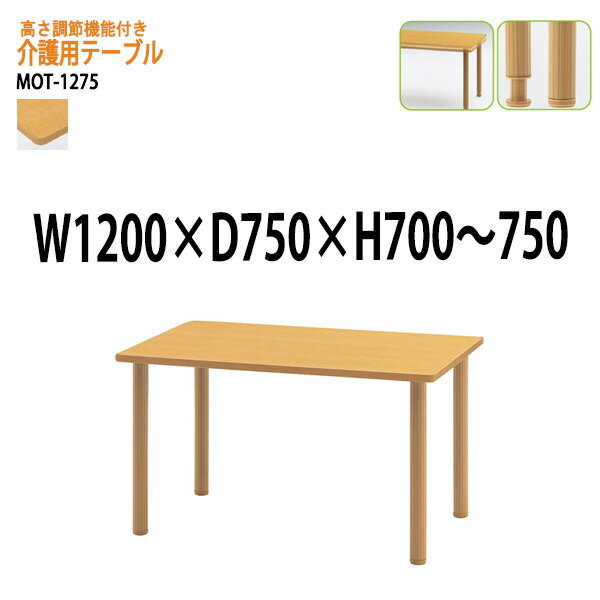 高さ調節機能付き
介護用テーブル
MOT-1275

W1200×D750×H700～750